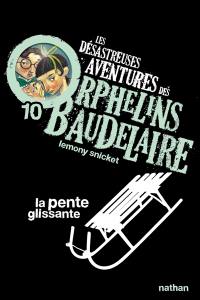 LES DÉSASTREUSES AVENTURES DES ORPHELINS BAUDELAIRE

10

lemony snicket

la pente glissante

nathan